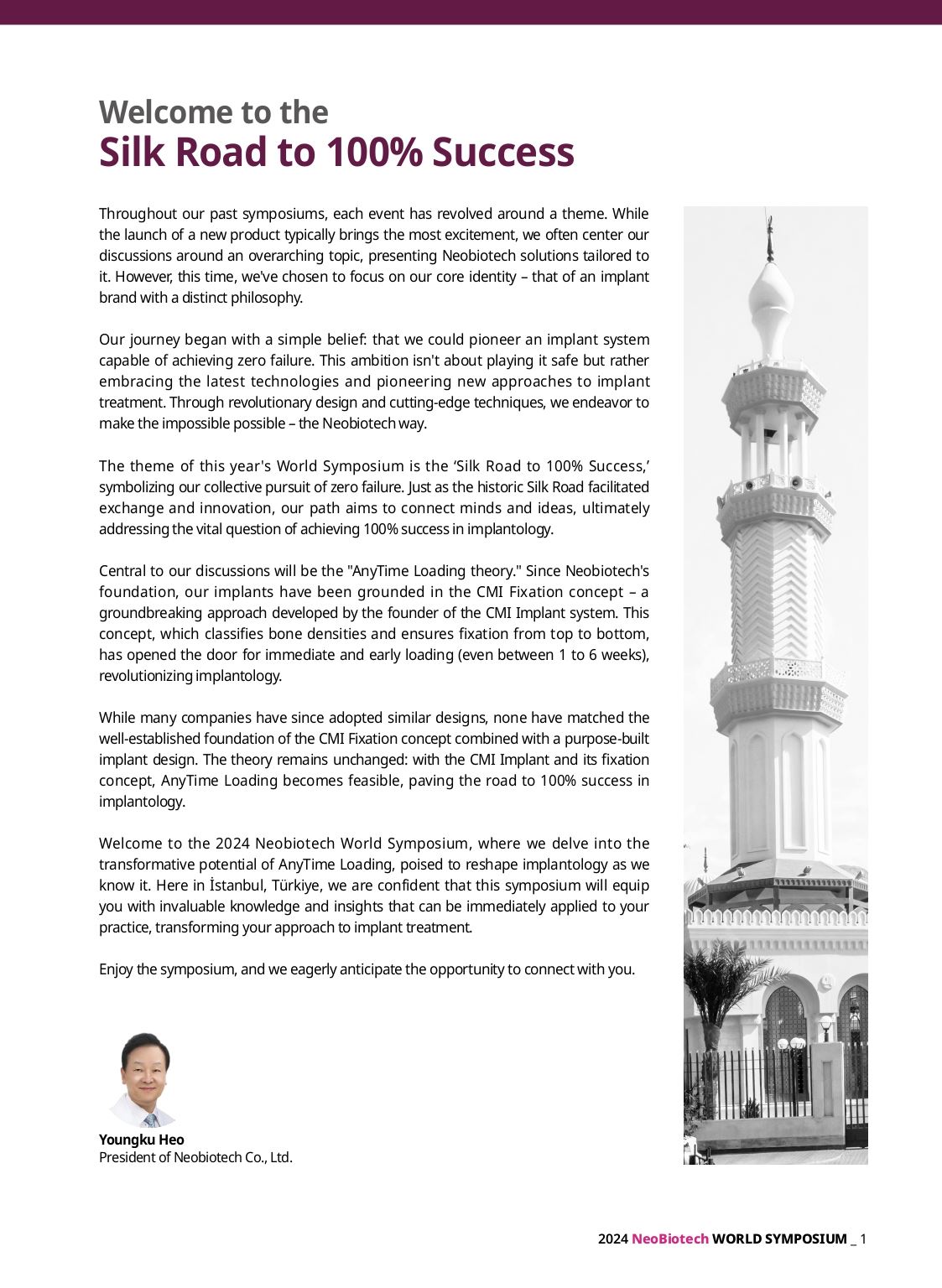 Welcome to the
Silk Road to 100% Success

Throughout our past symposiums, each event has revolved around a theme. While the launch of a new product typically brings the most excitement, we often center our discussions around an overarching topic, presenting Neobiotech solutions tailored to it. However, this time, we've chosen to focus on our core identity – that of an implant brand with a distinct philosophy.

Our journey began with a simple belief: that we could pioneer an implant system capable of achieving zero failure. This ambition isn't about playing it safe but rather embracing the latest technologies and pioneering new approaches to implant treatment. Through revolutionary design and cutting-edge techniques, we endeavor to make the impossible possible – the Neobiotech way.

The theme of this year's World Symposium is the ‘Silk Road to 100% Success,’ symbolizing our collective pursuit of zero failure. Just as the historic Silk Road facilitated exchange and innovation, our path aims to connect minds and ideas, ultimately addressing the vital question of achieving 100% success in implantology.

Central to our discussions will be the "AnyTime Loading theory." Since Neobiotech's foundation, our implants have been grounded in the CMI Fixation concept – a groundbreaking approach developed by the founder of the CMI Implant system. This concept, which classifies bone densities and ensures fixation from top to bottom, has opened the door for immediate and early loading (even between 1 to 6 weeks), revolutionizing implantology.

While many companies have since adopted similar designs, none have matched the well-established foundation of the CMI Fixation concept combined with a purpose-built implant design. The theory remains unchanged: with the CMI Implant and its fixation concept, AnyTime Loading becomes feasible, paving the road to 100% success in implantology.

Welcome to the 2024 Neobiotech World Symposium, where we delve into the transformative potential of AnyTime Loading, poised to reshape implantology as we know it. Here in İstanbul, Türkiye, we are confident that this symposium will equip you with invaluable knowledge and insights that can be immediately applied to your practice, transforming your approach to implant treatment.

Enjoy the symposium, and we eagerly anticipate the opportunity to connect with you.

Youngku Heo
President of Neobiotech Co., Ltd.

2024 NeoBiotech WORLD SYMPOSIUM _ 1